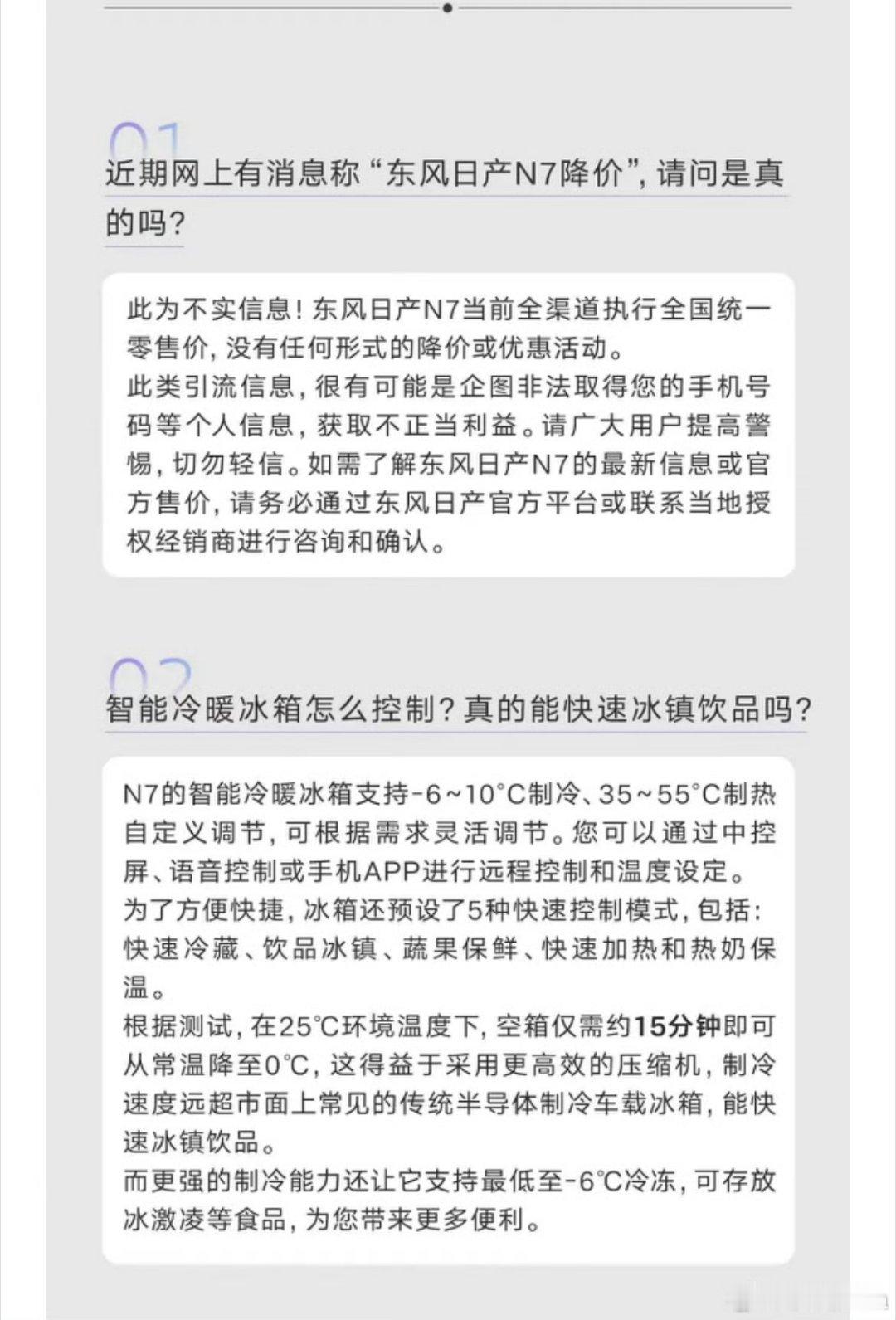 01

近期网上有消息称“东风日产N7降价”，请问是真的吗？

此为不实信息！东风日产N7当前全渠道执行全国统一零售价，没有任何形式的降价或优惠活动。
此类引流信息，很有可能是企图非法取得您的手机号码等个人信息，获取不正当利益。请广大用户提高警惕，切勿轻信。如需了解东风日产N7的最新信息或官方售价，请务必通过东风日产官方平台或联系当地授权经销商进行咨询和确认。

02

智能冷暖冰箱怎么控制？真的能快速冰镇饮品吗？

N7的智能冷暖冰箱支持-6~10°C制冷、35~55°C制热自定义调节，可根据需求灵活调节。您可以通过中控屏、语音控制或手机APP进行远程控制和温度设定。
为了方便快捷，冰箱还预设了5种快速控制模式，包括：快速冷藏、饮品冰镇、蔬果保鲜、快速加热和热奶保温。
根据测试，在25°C环境温度下，空箱仅需约15分钟即可从常温降至0°C，这得益于采用更高效的压缩机，制冷速度远超市面上常见的传统半导体制冷车载冰箱，能快速冰镇饮品。
而更强的制冷能力还让它支持最低至-6°C冷冻，可存放冰激凌等食品，为您带来更多便利。